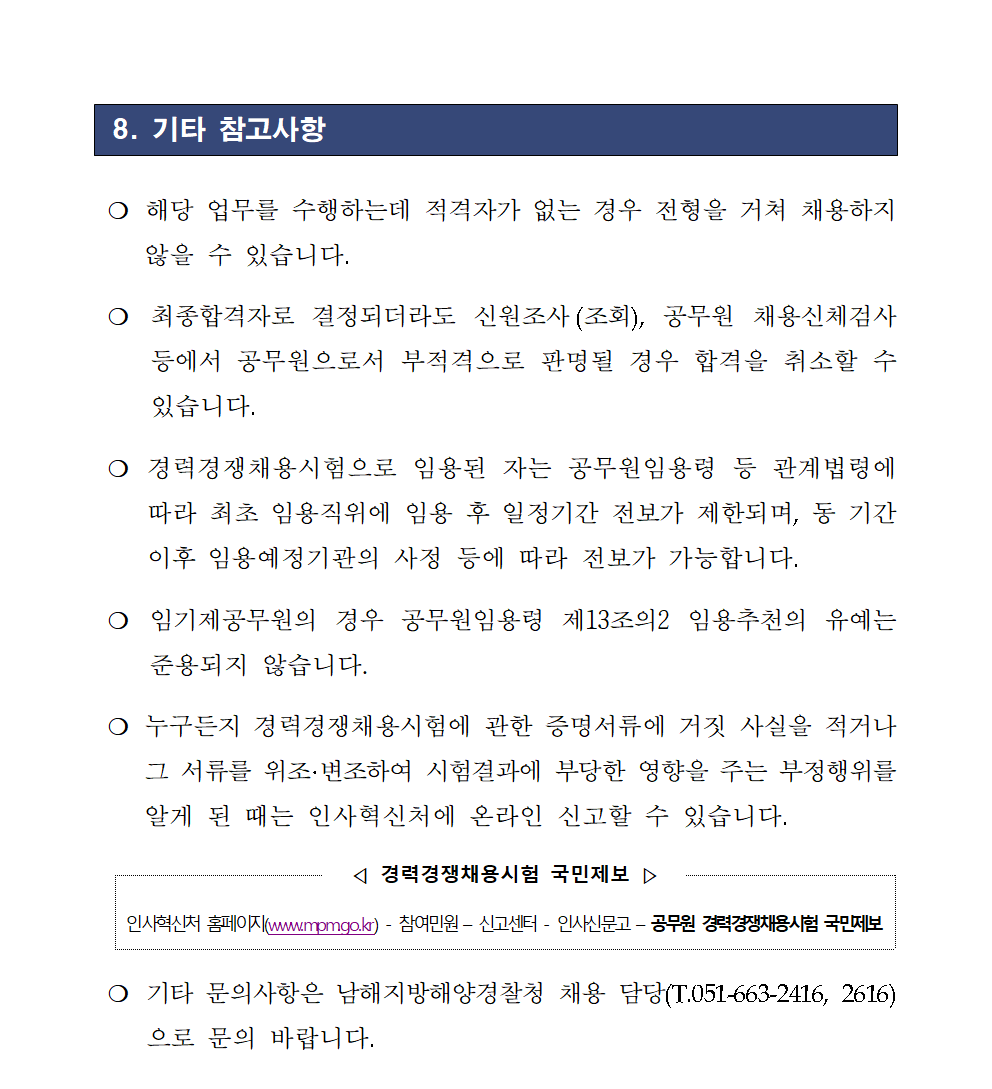 8. 기타 참고사항

❍ 해당 업무를 수행하는데 적격자가 없는 경우 전형을 거쳐 채용하지 않을 수 있습니다.

❍ 최종합격자로 결정되더라도 신원조사(조회), 공무원 채용신체검사 등에서 공무원으로서 부적격으로 판명될 경우 합격을 취소할 수 있습니다.

❍ 경력경쟁채용시험으로 임용된 자는 공무원임용령 등 관계법령에 따라 최초 임용직위에 임용 후 일정기간 전보가 제한되며, 동 기간 이후 임용예정기관의 사정 등에 따라 전보가 가능합니다.

❍ 임기제공무원의 경우 공무원임용령 제13조의2 임용추천의 유예는 준용되지 않습니다.

❍ 누구든지 경력경쟁채용시험에 관한 증명서류에 거짓 사실을 적거나 그 서류를 위조·변조하여 시험결과에 부당한 영향을 주는 부정행위를 알게 된 때는 인사혁신처에 온라인 신고할 수 있습니다.

◁ 경력경쟁채용시험 국민제보 ▷

인사혁신처 홈페이지(www.mpm.go.kr) - 참여민원 – 신고센터 - 인사신문고 – 공무원 경력경쟁채용시험 국민제보

❍ 기타 문의사항은 남해지방해양경찰청 채용 담당(T.051-663-2416, 2616)으로 문의 바랍니다.